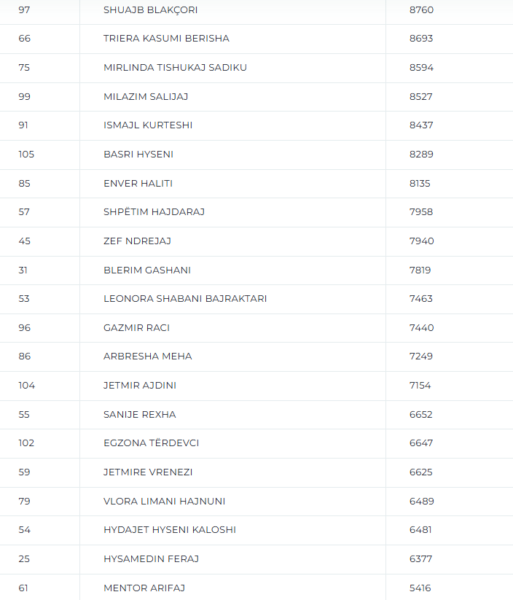 | 97 | SHUAJB BLAKÇORI | 8760 |
|---|---|---|
| 66 | TRIERA KASUMI BERISHA | 8693 |
| 75 | MIRLINDA TISHUKAJ SADIKU | 8594 |
| 99 | MILAZIM SALIJAJ | 8527 |
| 91 | ISMAJL KURTESHI | 8437 |
| 105 | BASRI HYSENI | 8289 |
| 85 | ENVER HALITI | 8135 |
| 57 | SHPËTIM HAJDARAJ | 7958 |
| 45 | ZEF NDREJAJ | 7940 |
| 31 | BLERIM GASHANI | 7819 |
| 53 | LEONORA SHABANI BAJRAKTARI | 7463 |
| 96 | GAZMIR RACI | 7440 |
| 86 | ARBRESHA MEHA | 7249 |
| 104 | JETMIR AJDINI | 7154 |
| 55 | SANIJE REXHA | 6652 |
| 102 | EGZONA TËRDEVCI | 6647 |
| 59 | JETMIRE VRENEZI | 6625 |
| 79 | VLORA LIMANI HAJNUNI | 6489 |
| 54 | HYDAJET HYSENI KALOSHI | 6481 |
| 25 | HYSAMEDIN FERAJ | 6377 |
| 61 | MENTOR ARIFAJ | 5416 |